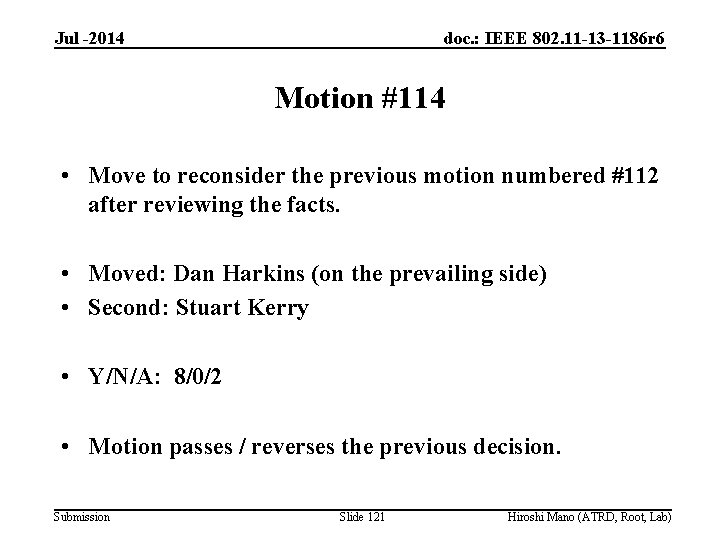 Jul -2014

doc.: IEEE 802.11-13-1186r6

Motion #114

• Move to reconsider the previous motion numbered #112 after reviewing the facts.

• Moved: Dan Harkins (on the prevailing side)
• Second: Stuart Kerry

• Y/N/A: 8/0/2

• Motion passes / reverses the previous decision.

Submission

Slide 121

Hiroshi Mano (ATRD, Root, Lab)